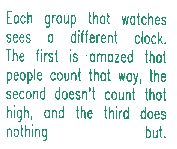 Each group that watches sees a different clock. The first is amazed that people count that way, the second doesn't count that high, and the third does nothing but.